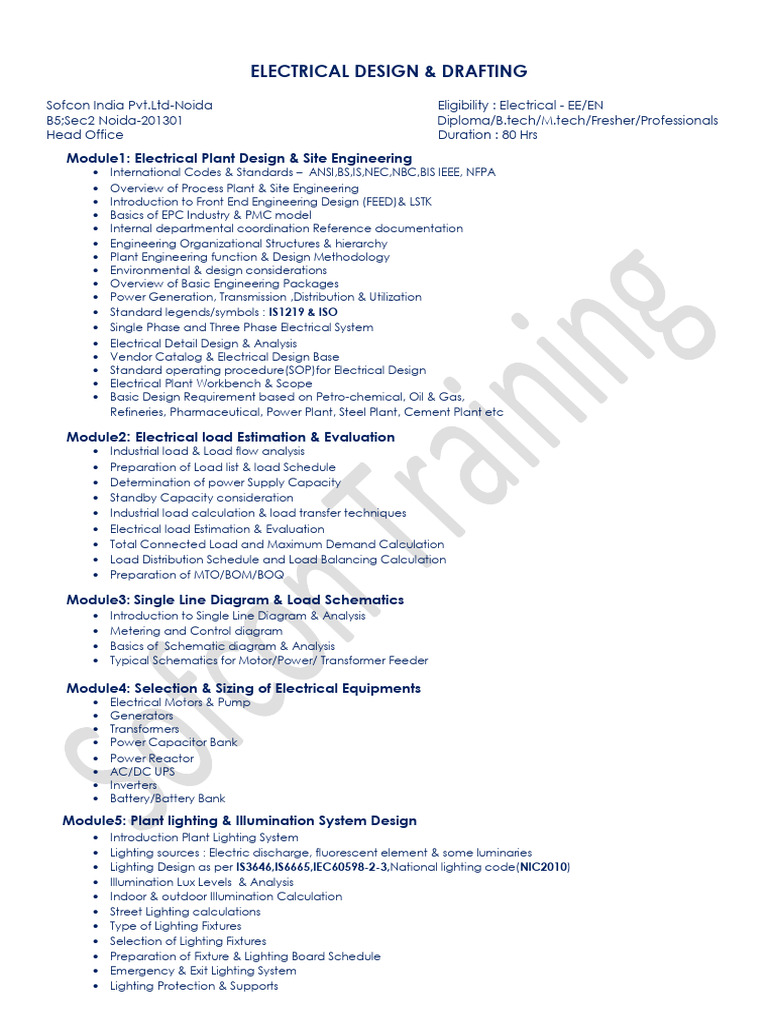 ELECTRICAL DESIGN & DRAFTING

Sofcon India Pvt.Ltd-Noida
B5;Sec2 Noida-201301
Head Office

Eligibility : Electrical - EE/EN
Diploma/B.tech/M.tech/Fresher/Professionals
Duration : 80 Hrs

Module1: Electrical Plant Design & Site Engineering

- International Codes & Standards – ANSI,BS,IS,NEC,NBC,BIS IEEE, NFPA
- Overview of Process Plant & Site Engineering
- Introduction to Front End Engineering Design (FEED)& LSTK
- Basics of EPC Industry & PMC model
- Internal departmental coordination Reference documentation
- Engineering Organizational Structures & hierarchy
- Plant Engineering function & Design Methodology
- Environmental & design considerations
- Overview of Basic Engineering Packages
- Power Generation, Transmission ,Distribution & Utilization
- Standard legends/symbols : IS1219 & ISO
- Single Phase and Three Phase Electrical System
- Electrical Detail Design & Analysis
- Vendor Catalog & Electrical Design Base
- Standard operating procedure(SOP)for Electrical Design
- Electrical Plant Workbench & Scope
- Basic Design Requirement based on Petro-chemical, Oil & Gas, Refineries, Pharmaceutical, Power Plant, Steel Plant, Cement Plant etc

Module2: Electrical load Estimation & Evaluation

- Industrial load & Load flow analysis
- Preparation of Load list & load Schedule
- Determination of power Supply Capacity
- Standby Capacity consideration
- Industrial load calculation & load transfer techniques
- Electrical load Estimation & Evaluation
- Total Connected Load and Maximum Demand Calculation
- Load Distribution Schedule and Load Balancing Calculation
- Preparation of MTO/BOM/BOQ

Module3: Single Line Diagram & Load Schematics

- Introduction to Single Line Diagram & Analysis
- Metering and Control diagram
- Basics of Schematic diagram & Analysis
- Typical Schematics for Motor/Power/ Transformer Feeder

Module4: Selection & Sizing of Electrical Equipments

- Electrical Motors & Pump
- Generators
- Transformers
- Power Capacitor Bank
- Power Reactor
- AC/DC UPS
- Inverters
- Battery/Battery Bank

Module5: Plant lighting & Illumination System Design

- Introduction Plant Lighting System
- Lighting sources : Electric discharge, fluorescent element & some luminaries
- Lighting Design as per IS3646,IS6665,IEC60598-2-3,National lighting code(NIC2010)
- Illumination Lux Levels & Analysis
- Indoor & outdoor Illumination Calculation
- Street Lighting calculations
- Type of Lighting Fixtures
- Selection of Lighting Fixtures
- Preparation of Fixture & Lighting Board Schedule
- Emergency & Exit Lighting System
- Lighting Protection & Supports

Sofcon Training